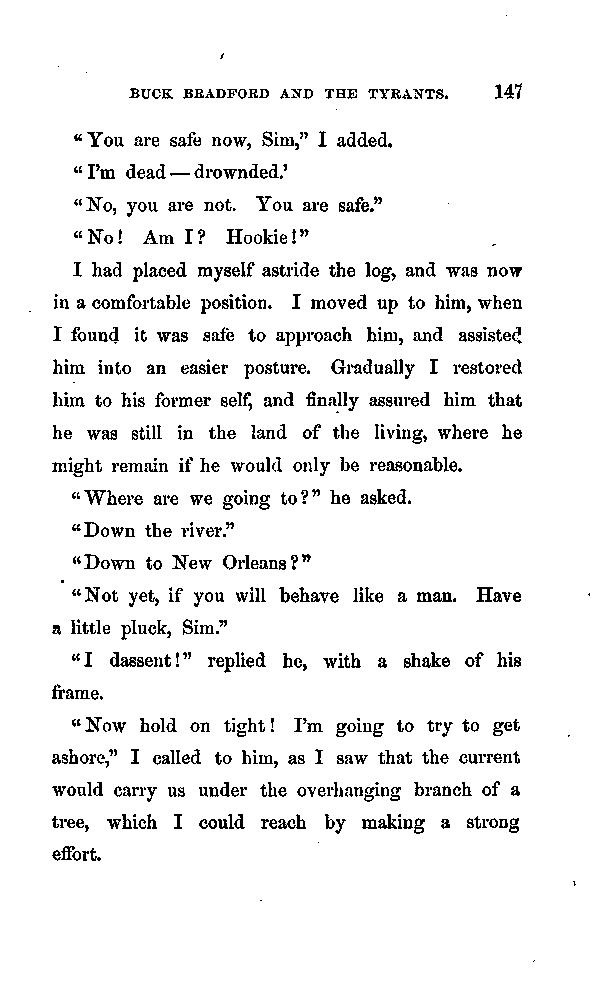 BUCK BRADFORD AND THE TYRANTS. 147

"You are safe now, Sim," I added.

"I'm dead — drownded.'

"No, you are not. You are safe."

"No! Am I? Hookie!"

I had placed myself astride the log, and was now in a comfortable position. I moved up to him, when I found it was safe to approach him, and assisted him into an easier posture. Gradually I restored him to his former self, and finally assured him that he was still in the land of the living, where he might remain if he would only be reasonable.

"Where are we going to?" he asked.

"Down the river."

"Down to New Orleans?"

"Not yet, if you will behave like a man. Have a little pluck, Sim."

"I dassent!" replied he, with a shake of his frame.

"Now hold on tight! I'm going to try to get ashore," I called to him, as I saw that the current would carry us under the overhanging branch of a tree, which I could reach by making a strong effort.